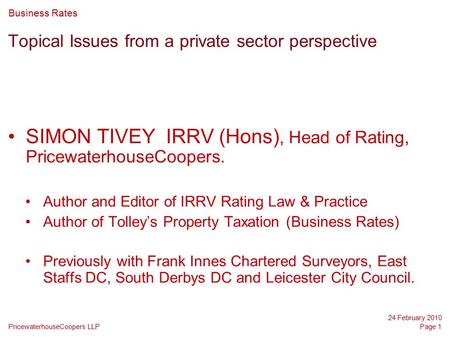 Business Rates

Topical Issues from a private sector perspective

• SIMON TIVEY IRRV (Hons), Head of Rating, PricewaterhouseCoopers.

• Author and Editor of IRRV Rating Law & Practice
• Author of Tolley's Property Taxation (Business Rates)

• Previously with Frank Innes Chartered Surveyors, East Staffs DC, South Derbys DC and Leicester City Council.

PricewaterhouseCoopers LLP

24 February 2010
Page 1